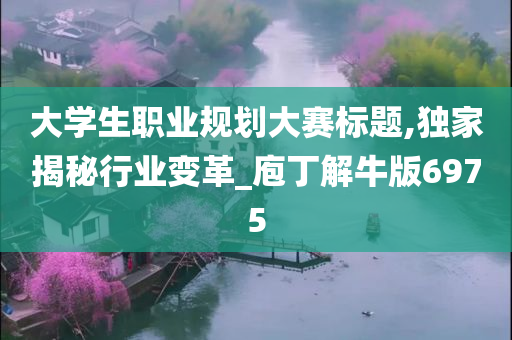 大学生职业规划大赛标题,独家揭秘行业变革_庖丁解牛版6975